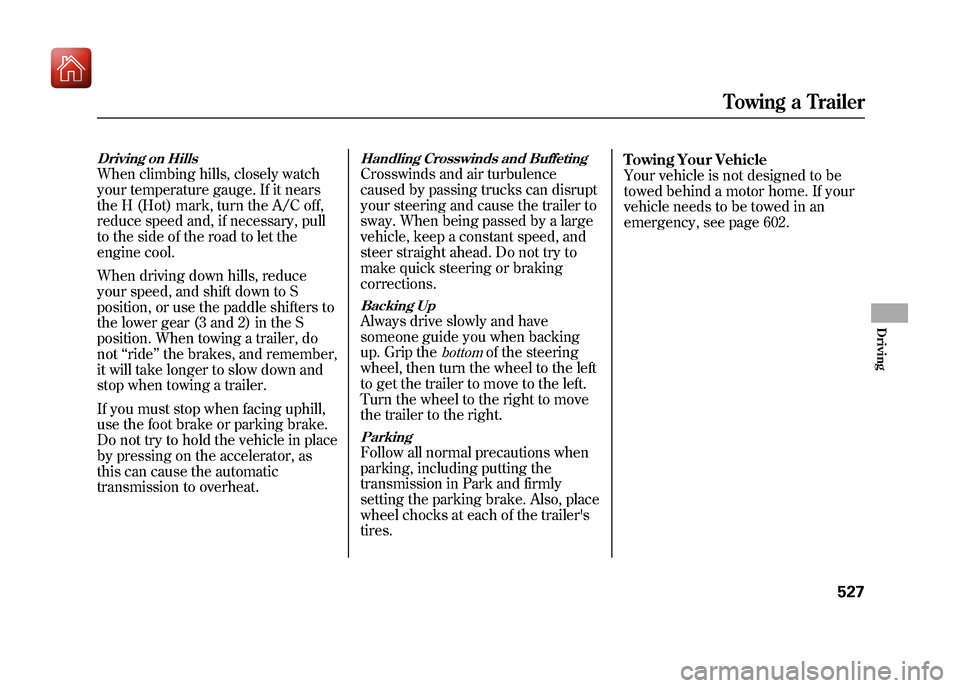 Towing a Trailer

Driving on Hills
When climbing hills, closely watch your temperature gauge. If it nears the H (Hot) mark, turn the A/C off, reduce speed and, if necessary, pull to the side of the road to let the engine cool.

When driving down hills, reduce your speed, and shift down to S position, or use the paddle shifters to the lower gear (3 and 2) in the S position. When towing a trailer, do not “ride” the brakes, and remember, it will take longer to slow down and stop when towing a trailer.

If you must stop when facing uphill, use the foot brake or parking brake. Do not try to hold the vehicle in place by pressing on the accelerator, as this can cause the automatic transmission to overheat.

Handling Crosswinds and Buffeting
Crosswinds and air turbulence caused by passing trucks can disrupt your steering and cause the trailer to sway. When being passed by a large vehicle, keep a constant speed, and steer straight ahead. Do not try to make quick steering or braking corrections.

Backing Up
Always drive slowly and have someone guide you when backing up. Grip the bottom of the steering wheel, then turn the wheel to the left to get the trailer to move to the left. Turn the wheel to the right to move the trailer to the right.

Parking
Follow all normal precautions when parking, including putting the transmission in Park and firmly setting the parking brake. Also, place wheel chocks at each of the trailer's tires.

Towing Your Vehicle
Your vehicle is not designed to be towed behind a motor home. If your vehicle needs to be towed in an emergency, see page 602.

Driving

527

carmanualsonline.info